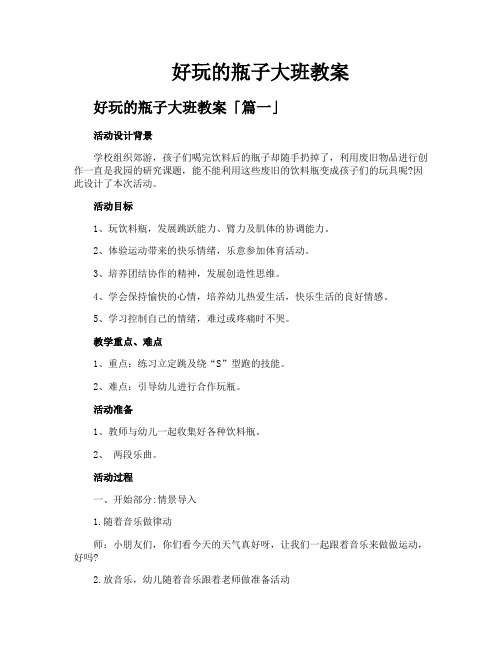 好玩的瓶子大班教案

好玩的瓶子大班教案「篇一」

活动设计背景

学校组织郊游，孩子们喝完饮料后的瓶子却随手扔掉了，利用废旧物品进行创作一直是我园的研究课题，能不能利用这些废旧的饮料瓶变成孩子们的玩具呢?因此设计了本次活动。

活动目标

1、玩饮料瓶，发展跳跃能力、臂力及肌体的协调能力。

2、体验运动带来的快乐情绪，乐意参加体育活动。

3、培养团结协作的精神，发展创造性思维。

4、学会保持愉快的心情，培养幼儿热爱生活，快乐生活的良好情感。

5、学习控制自己的情绪，难过或疼痛时不哭。

教学重点、难点

1、重点：练习立定跳及绕“S”型跑的技能。

2、难点：引导幼儿进行合作玩瓶。

活动准备

1、教师与幼儿一起收集好各种饮料瓶。

2、 两段乐曲。

活动过程

一、开始部分:情景导入

1.随着音乐做律动

师：小朋友们，你们看今天的天气真好呀，让我们一起跟着音乐来做做运动，好吗?

2.放音乐，幼儿随着音乐跟着老师做准备活动